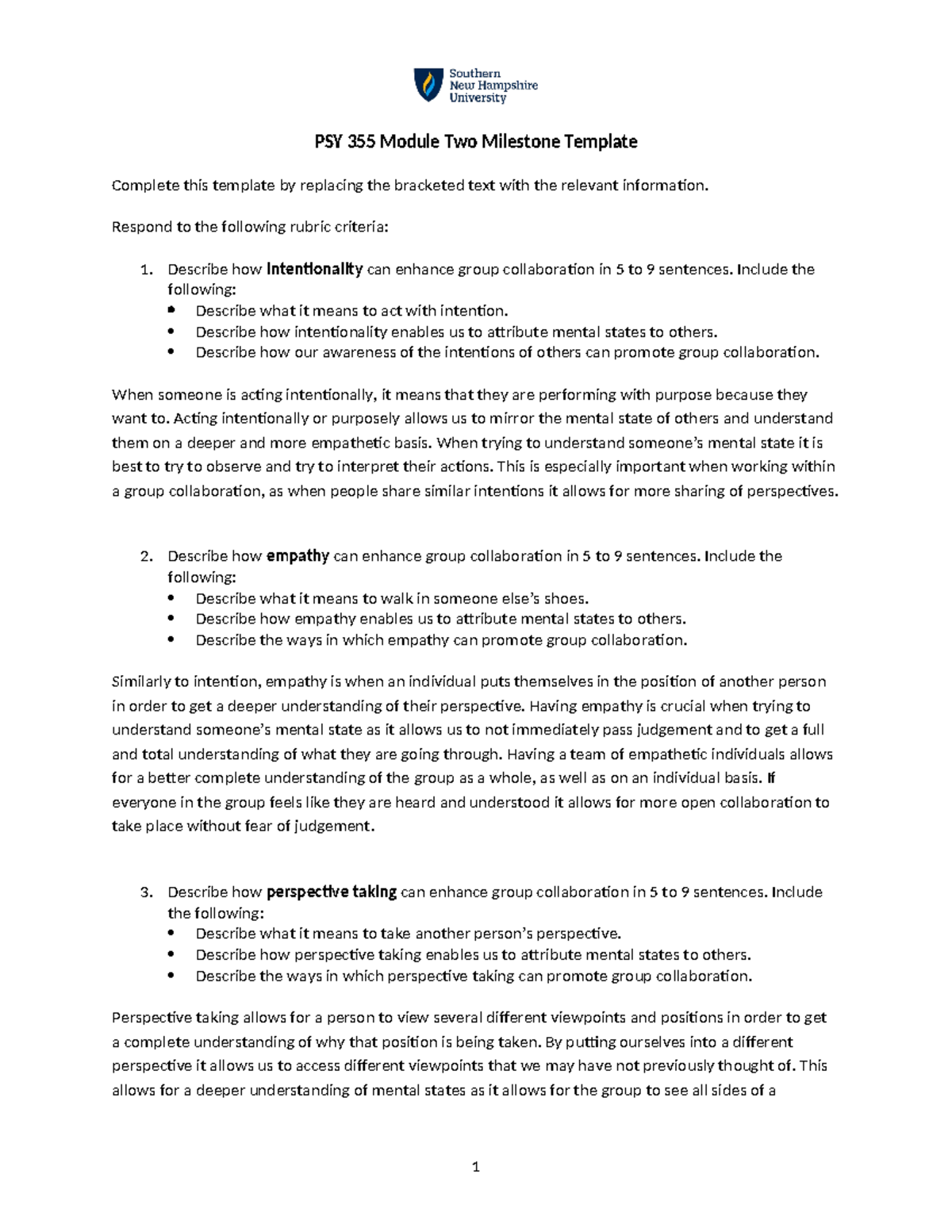 Southern
New Hampshire
University

PSY 355 Module Two Milestone Template

Complete this template by replacing the bracketed text with the relevant information.

Respond to the following rubric criteria:

1. Describe how intentionality can enhance group collaboration in 5 to 9 sentences. Include the following:
• Describe what it means to act with intention.
• Describe how intentionality enables us to attribute mental states to others.
• Describe how our awareness of the intentions of others can promote group collaboration.

When someone is acting intentionally, it means that they are performing with purpose because they want to. Acting intentionally or purposely allows us to mirror the mental state of others and understand them on a deeper and more empathetic basis. When trying to understand someone's mental state it is best to try to observe and try to interpret their actions. This is especially important when working within a group collaboration, as when people share similar intentions it allows for more sharing of perspectives.

2. Describe how empathy can enhance group collaboration in 5 to 9 sentences. Include the following:
• Describe what it means to walk in someone else's shoes.
• Describe how empathy enables us to attribute mental states to others.
• Describe the ways in which empathy can promote group collaboration.

Similarly to intention, empathy is when an individual puts themselves in the position of another person in order to get a deeper understanding of their perspective. Having empathy is crucial when trying to understand someone's mental state as it allows us to not immediately pass judgement and to get a full and total understanding of what they are going through. Having a team of empathetic individuals allows for a better complete understanding of the group as a whole, as well as on an individual basis. If everyone in the group feels like they are heard and understood it allows for more open collaboration to take place without fear of judgement.

3. Describe how perspective taking can enhance group collaboration in 5 to 9 sentences. Include the following:
• Describe what it means to take another person's perspective.
• Describe how perspective taking enables us to attribute mental states to others.
• Describe the ways in which perspective taking can promote group collaboration.

Perspective taking allows for a person to view several different viewpoints and positions in order to get a complete understanding of why that position is being taken. By putting ourselves into a different perspective it allows us to access different viewpoints that we may have not previously thought of. This allows for a deeper understanding of mental states as it allows for the group to see all sides of a

1